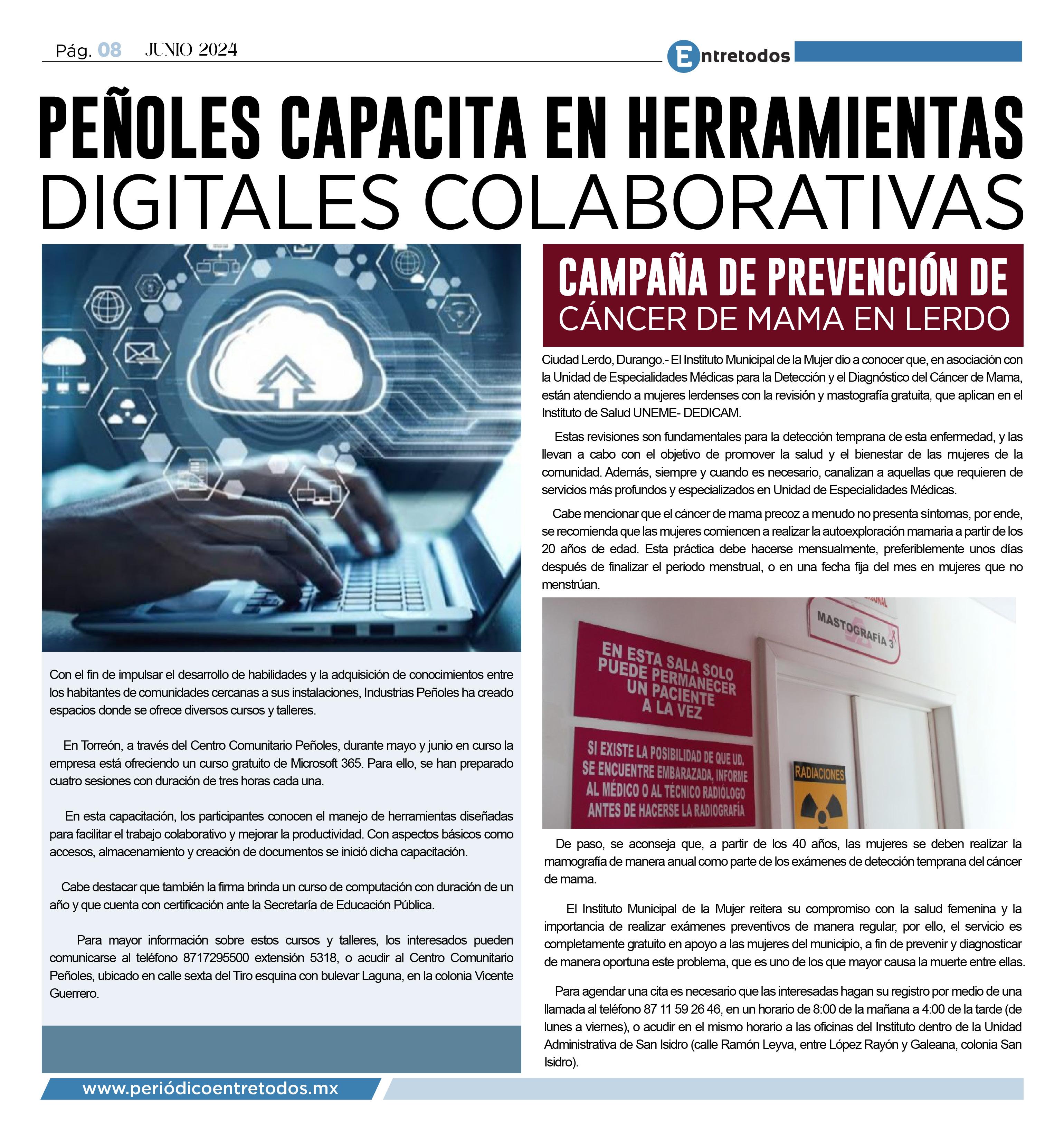 Pág. 08 JUNIO 2024

Entretodos

PEÑOLES CAPACITA EN HERRAMIENTAS DIGITALES COLABORATIVAS

Con el fin de impulsar el desarrollo de habilidades y la adquisición de conocimientos entre los habitantes de comunidades cercanas a sus instalaciones, Industrias Peñoles ha creado espacios donde se ofrece diversos cursos y talleres.

En Torreón, a través del Centro Comunitario Peñoles, durante mayo y junio en curso la empresa está ofreciendo un curso gratuito de Microsoft 365. Para ello, se han preparado cuatro sesiones con duración de tres horas cada una.

En esta capacitación, los participantes conocen el manejo de herramientas diseñadas para facilitar el trabajo colaborativo y mejorar la productividad. Con aspectos básicos como accesos, almacenamiento y creación de documentos se inició dicha capacitación.

Cabe destacar que también la firma brinda un curso de computación con duración de un año y que cuenta con certificación ante la Secretaría de Educación Pública.

Para mayor información sobre estos cursos y talleres, los interesados pueden comunicarse al teléfono 8717295500 extensión 5318, o acudir al Centro Comunitario Peñoles, ubicado en calle sexta del Tiro esquina con bulevar Laguna, en la colonia Vicente Guerrero.

CAMPAÑA DE PREVENCIÓN DE CÁNCER DE MAMA EN LERDO

Ciudad Lerdo, Durango.- El Instituto Municipal de la Mujer dio a conocer que, en asociación con la Unidad de Especialidades Médicas para la Detección y el Diagnóstico del Cáncer de Mama, están atendiendo a mujeres lerdenses con la revisión y mastografía gratuita, que aplican en el Instituto de Salud UNEME- DEDICAM.

Estas revisiones son fundamentales para la detección temprana de esta enfermedad, y las llevan a cabo con el objetivo de promover la salud y el bienestar de las mujeres de la comunidad. Además, siempre y cuando es necesario, canalizan a aquellas que requieren de servicios más profundos y especializados en Unidad de Especialidades Médicas.

Cabe mencionar que el cáncer de mama precoz a menudo no presenta síntomas, por ende, se recomienda que las mujeres comiencen a realizar la autoexploración mamaria a partir de los 20 años de edad. Esta práctica debe hacerse mensualmente, preferiblemente unos días después de finalizar el periodo menstrual, o en una fecha fija del mes en mujeres que no menstrúan.

MASTOGRAFÍA 3

EN ESTA SALA SOLO PUEDE PERMANECER UN PACIENTE A LA VEZ

SI EXISTE LA POSIBILIDAD DE QUE UD. SE ENCUENTRE EMBARAZADA, INFORME AL MÉDICO O AL TÉCNICO RADIÓLOGO ANTES DE HACERSE LA RADIOGRAFÍA

RADIACIONES

De paso, se aconseja que, a partir de los 40 años, las mujeres se deben realizar la mamografía de manera anual como parte de los exámenes de detección temprana del cáncer de mama.

El Instituto Municipal de la Mujer reitera su compromiso con la salud femenina y la importancia de realizar exámenes preventivos de manera regular, por ello, el servicio es completamente gratuito en apoyo a las mujeres del municipio, a fin de prevenir y diagnosticar de manera oportuna este problema, que es uno de los que mayor causa la muerte entre ellas.

Para agendar una cita es necesario que las interesadas hagan su registro por medio de una llamada al teléfono 87 11 59 26 46, en un horario de 8:00 de la mañana a 4:00 de la tarde (de lunes a viernes), o acudir en el mismo horario a las oficinas del Instituto dentro de la Unidad Administrativa de San Isidro (calle Ramón Leyva, entre López Rayón y Galeana, colonia San Isidro).

www.periódicoentretodos.mx